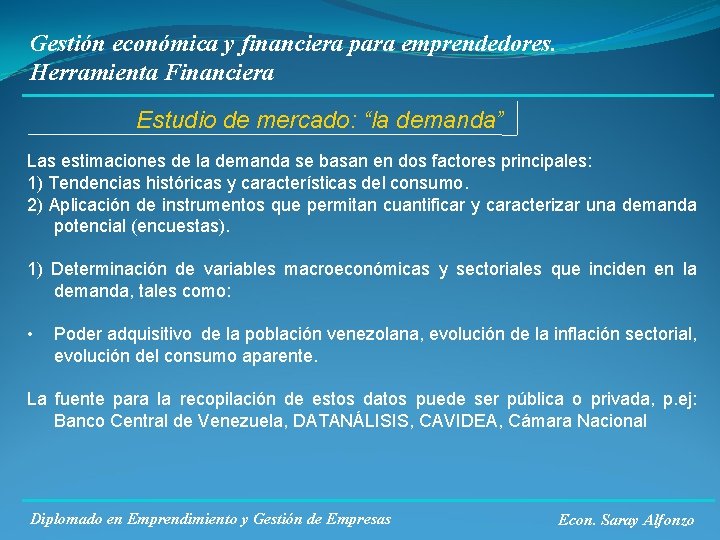 Gestión económica y financiera para emprendedores.
Herramienta Financiera

Estudio de mercado: “la demanda”

Las estimaciones de la demanda se basan en dos factores principales:
1) Tendencias históricas y características del consumo.
2) Aplicación de instrumentos que permitan cuantificar y caracterizar una demanda potencial (encuestas).

1) Determinación de variables macroeconómicas y sectoriales que inciden en la demanda, tales como:

• Poder adquisitivo de la población venezolana, evolución de la inflación sectorial, evolución del consumo aparente.

La fuente para la recopilación de estos datos puede ser pública o privada, p.ej: Banco Central de Venezuela, DATANÁLISIS, CAVIDEA, Cámara Nacional

Diplomado en Emprendimiento y Gestión de Empresas

Econ. Saray Alfonzo